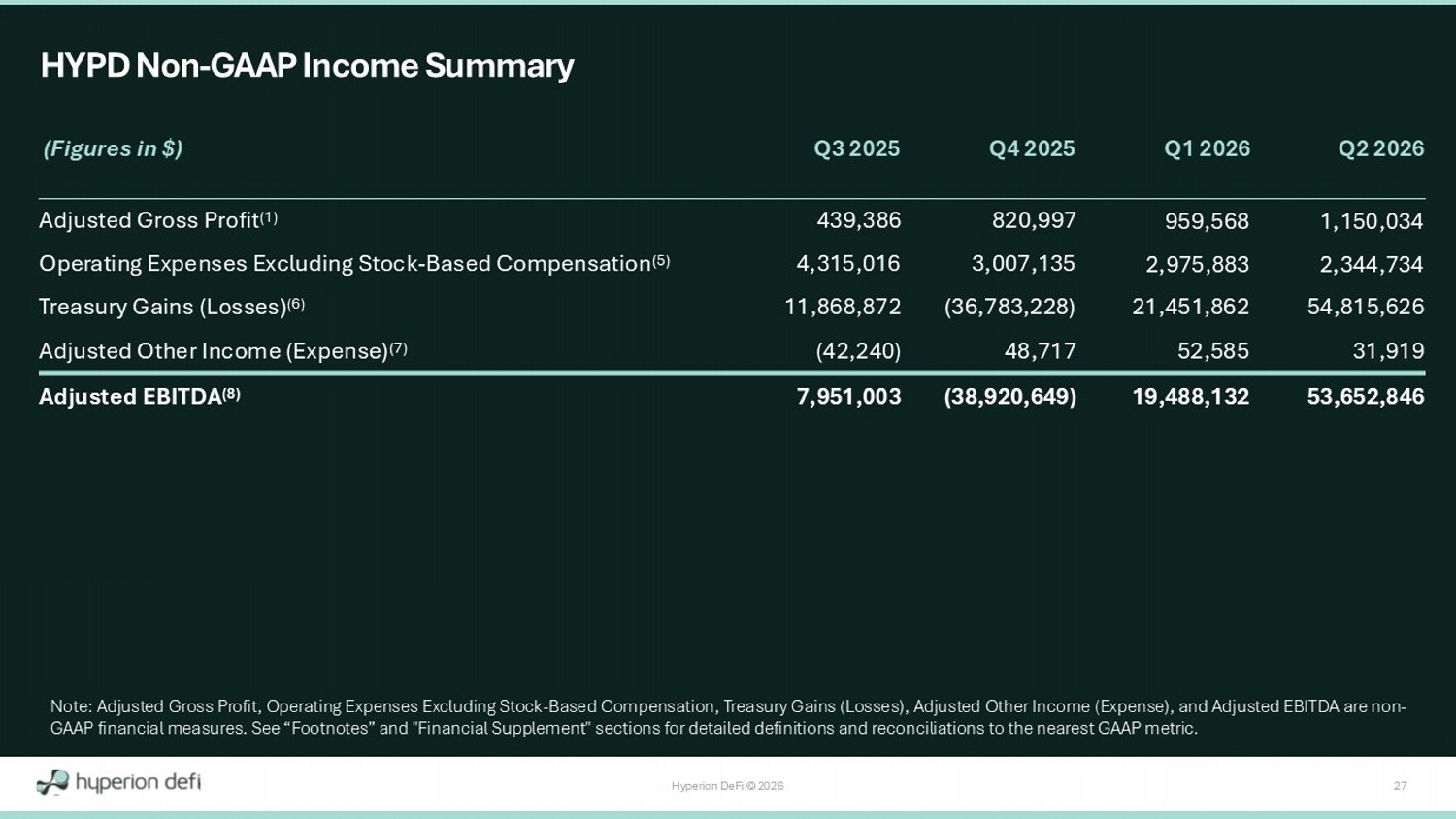 HYPD Non-GAAP Income Summary

| (Figures in $) | Q3 2025 | Q4 2025 | Q1 2026 | Q2 2026 |
|---|---|---|---|---|
| Adjusted Gross Profit$^{(1)}$ | 439,386 | 820,997 | 959,568 | 1,150,034 |
| Operating Expenses Excluding Stock-Based Compensation$^{(5)}$ | 4,315,016 | 3,007,135 | 2,975,883 | 2,344,734 |
| Treasury Gains (Losses)$^{(6)}$ | 11,868,872 | (36,783,228) | 21,451,862 | 54,815,626 |
| Adjusted Other Income (Expense)$^{(7)}$ | (42,240) | 48,717 | 52,585 | 31,919 |
| Adjusted EBITDA$^{(8)}$ | 7,951,003 | (38,920,649) | 19,488,132 | 53,652,846 |

Note: Adjusted Gross Profit, Operating Expenses Excluding Stock-Based Compensation, Treasury Gains (Losses), Adjusted Other Income (Expense), and Adjusted EBITDA are non-GAAP financial measures. See “Footnotes” and "Financial Supplement" sections for detailed definitions and reconciliations to the nearest GAAP metric.

hyperion defi

Hyperion DeFi © 2026

27